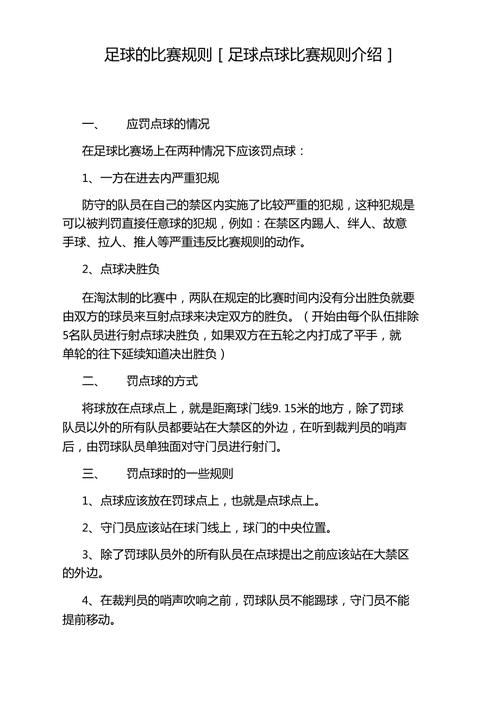 足球的比赛规则［足球点球比赛规则介绍］

一、　应罚点球的情况

在足球比赛场上在两种情况下应该罚点球：

1、一方在进去内严重犯规

防守的队员在自己的禁区内实施了比较严重的犯规，这种犯规是可以被判罚直接任意球的犯规，例如：在禁区内踢人、绊人、故意手球、拉人、推人等严重违反比赛规则的动作。

2、点球决胜负

在淘汰制的比赛中，两队在规定的比赛时间内没有分出胜负就要由双方的球员来互射点球来决定双方的胜负。（开始由每个队伍排除5名队员进行射点球决胜负，如果双方在五轮之内打成了平手，就单轮的往下延续知道决出胜负）

二、　罚点球的方式

将球放在点球点上，就是距离球门线9. 15米的地方，除了罚球队员以外的所有队员都要站在大禁区的外边，在听到裁判员的哨声后，由罚球队员单独面对守门员进行射门。

三、　罚点球时的一些规则

1、点球应该放在罚球点上，也就是点球点上。

2、守门员应该站在球门线上，球门的中央位置。

3、除了罚球队员外的所有队员在点球提出之前应该站在大禁区的外边。

4、在裁判员的哨声吹响之前，罚球队员不能踢球，守门员不能提前移动。